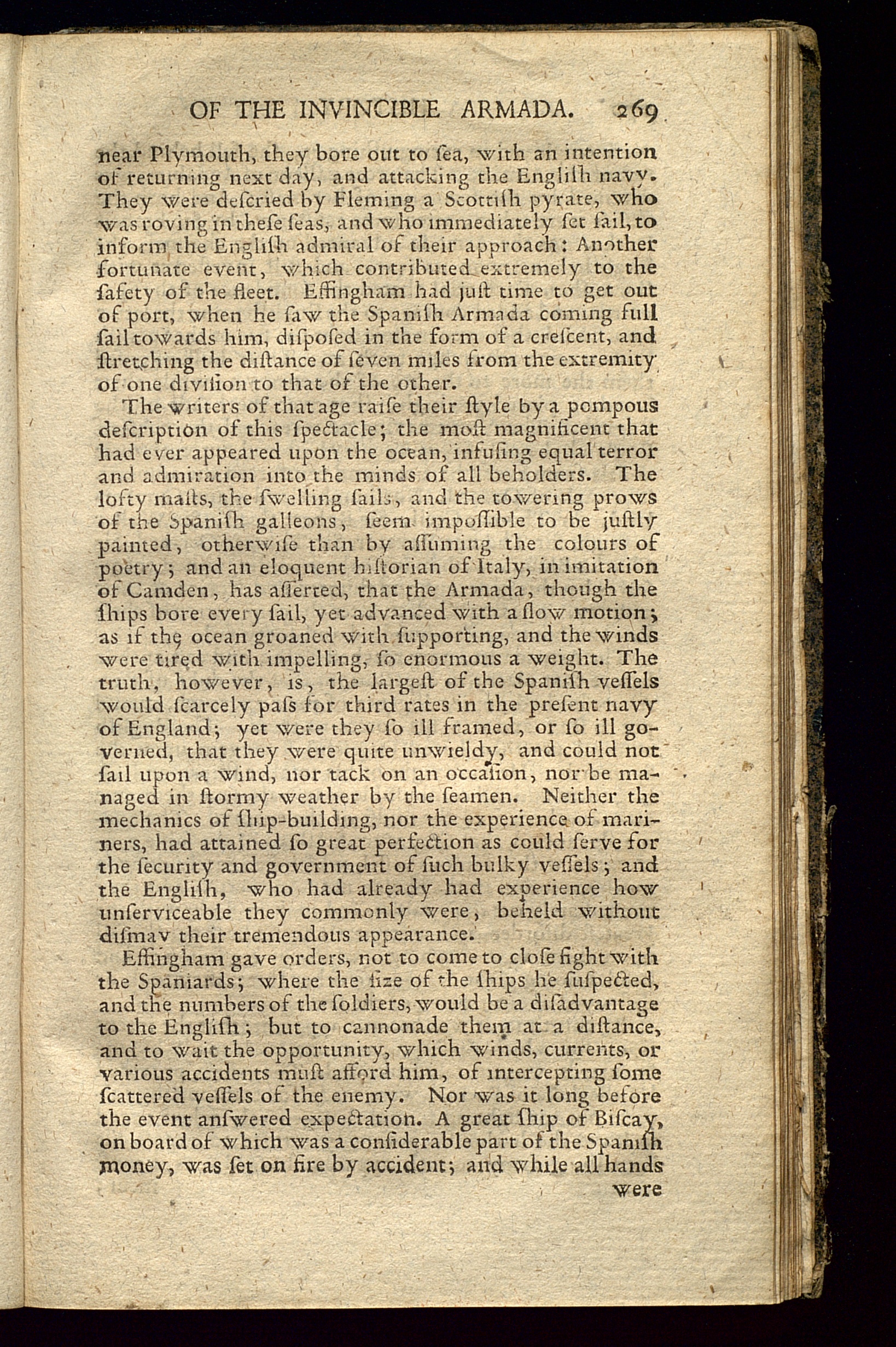 OF THE INVINCIBLE ARMADA. 269

near Plymouth, they bore out to ſea, with an intention of returning next day, and attacking the Engliſh navy. They were deſcried by Fleming a Scottiſh pyrate, who was roving in theſe ſeas, and who immediately ſet ſail, to inform the Engliſh admiral of their approach: Another fortunate event, which contributed extremely to the ſafety of the fleet. Effingham had juſt time to get out of port, when he ſaw the Spaniſh Armada coming full ſail towards him, diſpoſed in the form of a creſcent, and ſtretching the diſtance of ſeven miles from the extremity of one diviſion to that of the other.

The writers of that age raiſe their ſtyle by a pompous deſcription of this ſpectacle; the moſt magnificent that had ever appeared upon the ocean, infuſing equal terror and admiration into the minds of all beholders. The lofty maſts, the ſwelling ſails, and the towering prows of the Spaniſh galleons, ſeem impoſſible to be juſtly painted, otherwiſe than by aſſuming the colours of poetry; and an eloquent hiſtorian of Italy, in imitation of Camden, has aſſerted, that the Armada, though the ſhips bore every ſail, yet advanced with a ſlow motion; as if the ocean groaned with ſupporting, and the winds were tired with impelling, ſo enormous a weight. The truth, however, is, the largeſt of the Spaniſh veſſels would ſcarcely paſs for third rates in the preſent navy of England; yet were they ſo ill framed, or ſo ill governed, that they were quite unwieldy, and could not ſail upon a wind, nor tack on an occaſion, nor be managed in ſtormy weather by the ſeamen. Neither the mechanics of ſhip-building, nor the experience of mariners, had attained ſo great perfection as could ſerve for the ſecurity and government of ſuch bulky veſſels; and the Engliſh, who had already had experience how unſerviceable they commonly were, beheld without diſmay their tremendous appearance.

Effingham gave orders, not to come to cloſe fight with the Spaniards; where the ſize of the ſhips he ſuſpected, and the numbers of the ſoldiers, would be a diſadvantage to the Engliſh; but to cannonade them at a diſtance, and to wait the opportunity, which winds, currents, or various accidents muſt afford him, of intercepting ſome ſcattered veſſels of the enemy. Nor was it long before the event anſwered expectation. A great ſhip of Biſcay, on board of which was a conſiderable part of the Spaniſh money, was ſet on fire by accident; and while all hands were